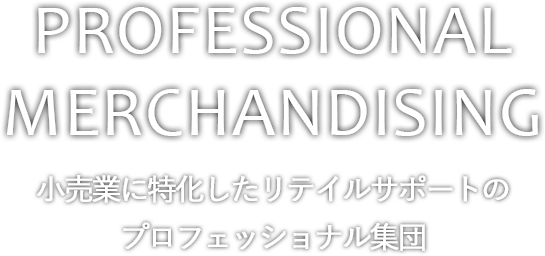 PROFESSIONAL
MERCHANDISING

小売業に特化したリテイルサポートの
プロフェッショナル集団